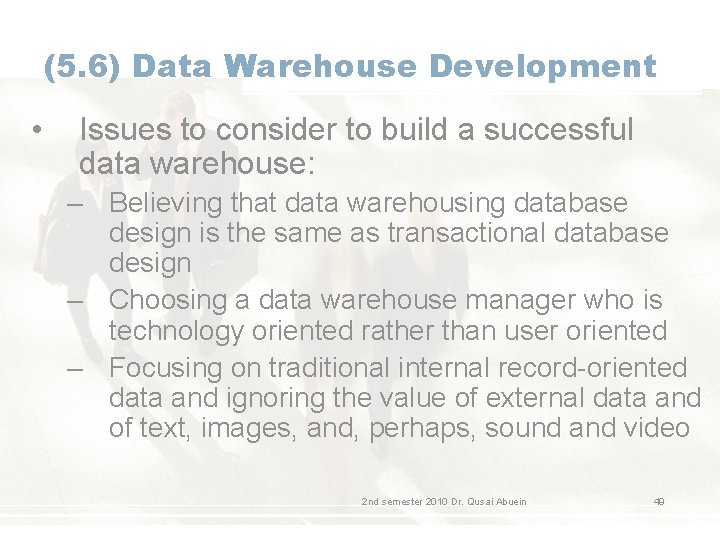 (5.6) Data Warehouse Development

• Issues to consider to build a successful data warehouse:
– Believing that data warehousing database design is the same as transactional database design
– Choosing a data warehouse manager who is technology oriented rather than user oriented
– Focusing on traditional internal record-oriented data and ignoring the value of external data and of text, images, and, perhaps, sound and video

2nd semester 2010 Dr. Qusai Abuein 49